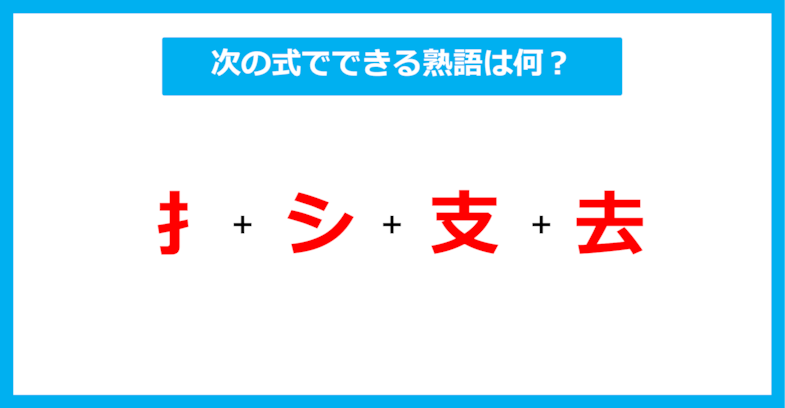 次の式でできる熟語は何？

扌 + シ + 支 + 去